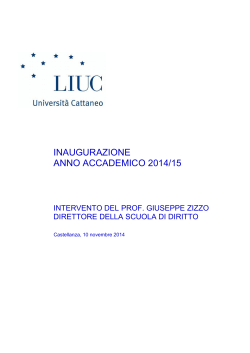 LIUC
Università Cattaneo

INAUGURAZIONE
ANNO ACCADEMICO 2014/15

INTERVENTO DEL PROF. GIUSEPPE ZIZZO
DIRETTORE DELLA SCUOLA DI DIRITTO

Castellanza, 10 novembre 2014